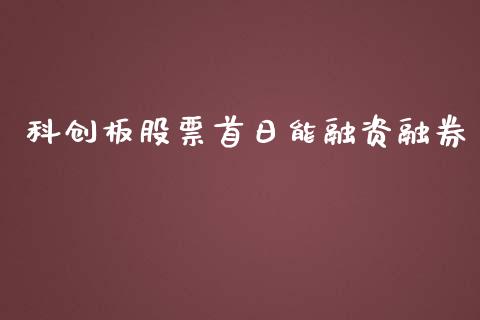 科创板股票首日能融资融券